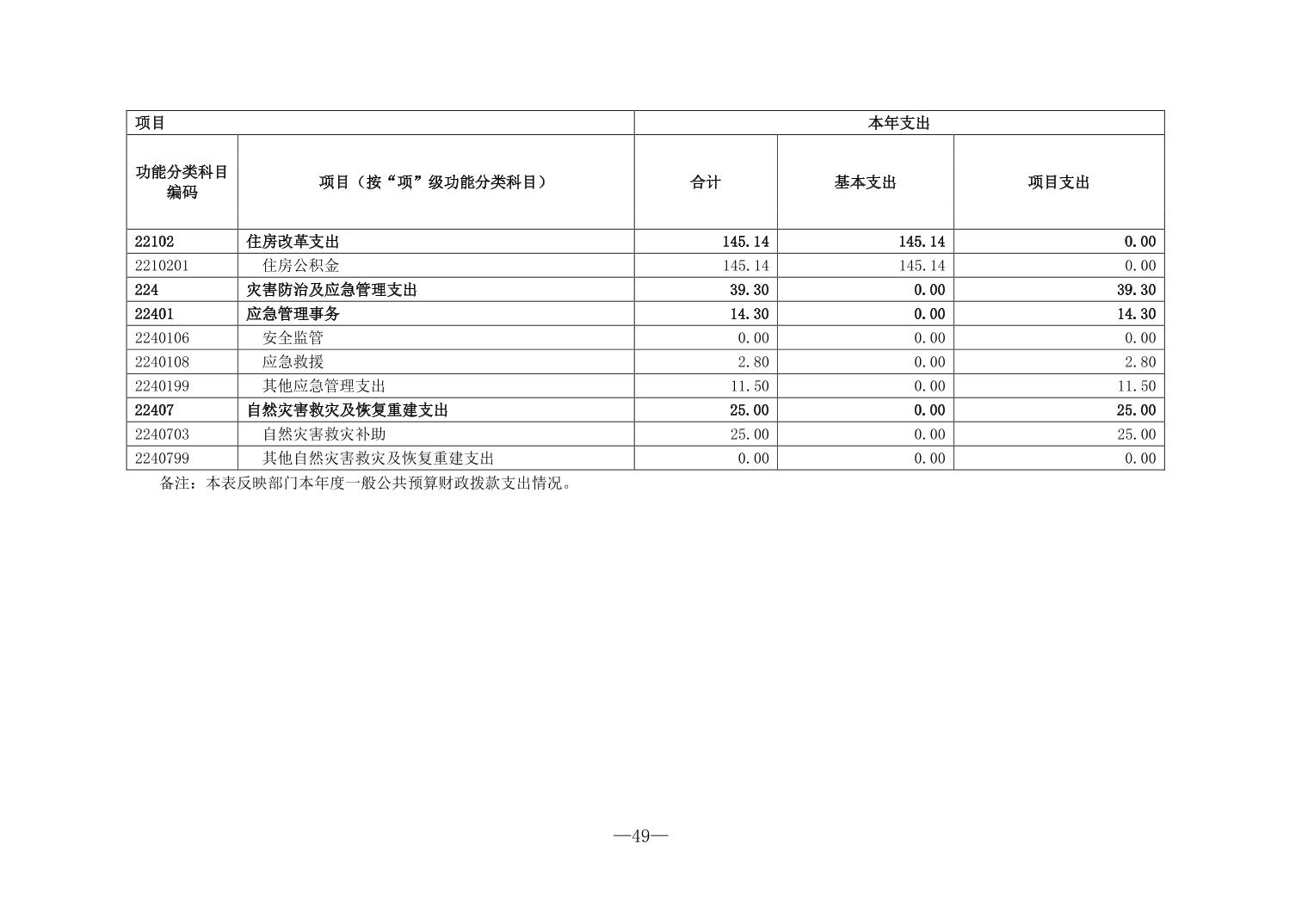 | 项目 | | 本年支出 | | |
|---|---|---|---|---|
| 功能分类科目编码 | 项目（按“项”级功能分类科目） | 合计 | 基本支出 | 项目支出 |
| 22102 | 住房改革支出 | 145.14 | 145.14 | 0.00 |
| 2210201 | 住房公积金 | 145.14 | 145.14 | 0.00 |
| 224 | 灾害防治及应急管理支出 | 39.30 | 0.00 | 39.30 |
| 22401 | 应急管理事务 | 14.30 | 0.00 | 14.30 |
| 2240106 | 安全监管 | 0.00 | 0.00 | 0.00 |
| 2240108 | 应急救援 | 2.80 | 0.00 | 2.80 |
| 2240199 | 其他应急管理支出 | 11.50 | 0.00 | 11.50 |
| 22407 | 自然灾害救灾及恢复重建支出 | 25.00 | 0.00 | 25.00 |
| 2240703 | 自然灾害救灾补助 | 25.00 | 0.00 | 25.00 |
| 2240799 | 其他自然灾害救灾及恢复重建支出 | 0.00 | 0.00 | 0.00 |

备注：本表反映部门本年度一般公共预算财政拨款支出情况。

—49—